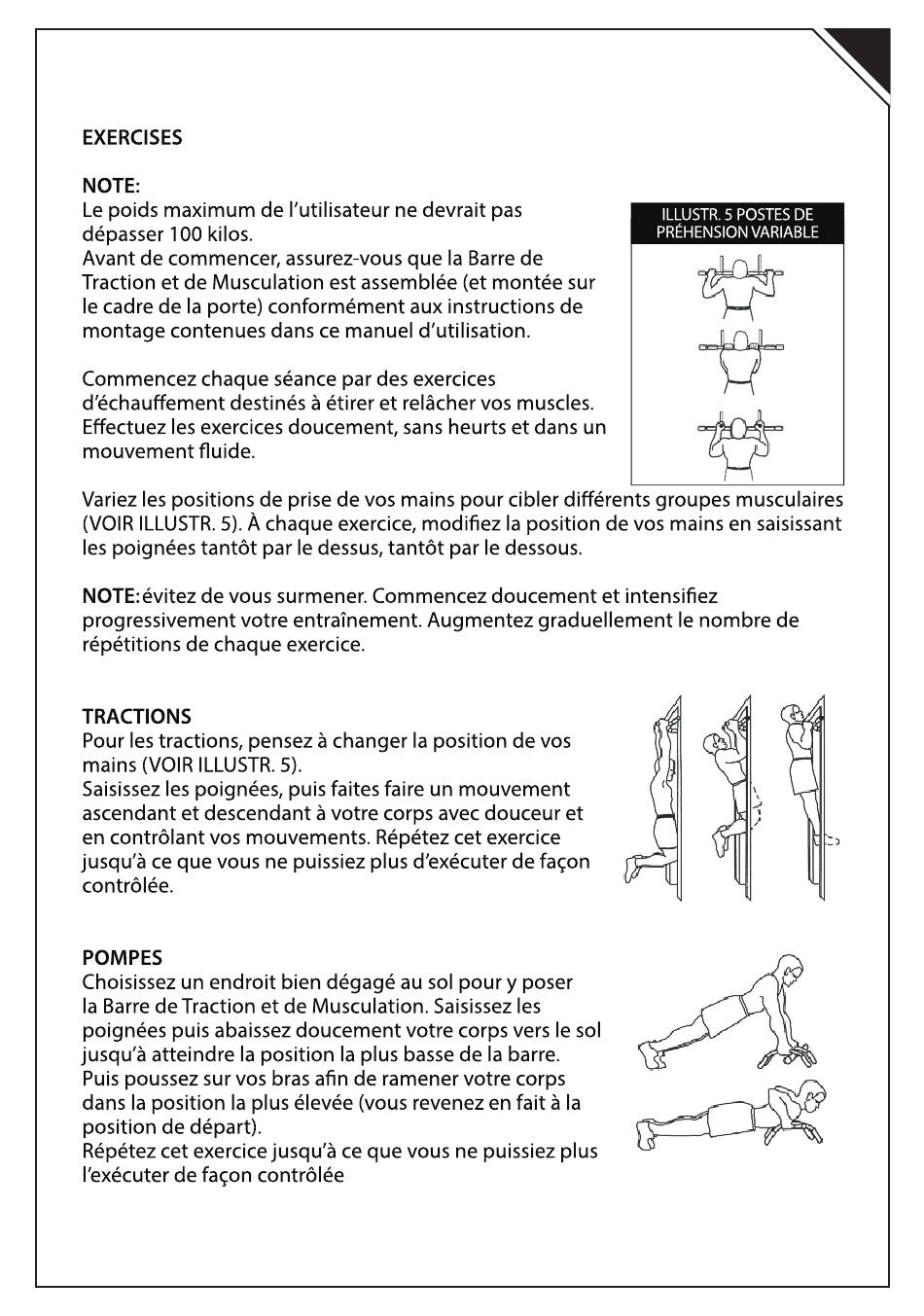 EXERCISES

NOTE:
Le poids maximum de l'utilisateur ne devrait pas dépasser 100 kilos.
Avant de commencer, assurez-vous que la Barre de Traction et de Musculation est assemblée (et montée sur le cadre de la porte) conformément aux instructions de montage contenues dans ce manuel d'utilisation.

ILLUSTR. 5 POSTES DE PRÉHENSION VARIABLE

Commencez chaque séance par des exercices d'échauffement destinés à étirer et relâcher vos muscles. Effectuez les exercices doucement, sans heurts et dans un mouvement fluide.

Variez les positions de prise de vos mains pour cibler différents groupes musculaires (VOIR ILLUSTR. 5). À chaque exercice, modifiez la position de vos mains en saisissant les poignées tantôt par le dessus, tantôt par le dessous.

NOTE: évitez de vous surmener. Commencez doucement et intensifiez progressivement votre entraînement. Augmentez graduellement le nombre de répétitions de chaque exercice.

TRACTIONS
Pour les tractions, pensez à changer la position de vos mains (VOIR ILLUSTR. 5).
Saisissez les poignées, puis faites faire un mouvement ascendant et descendant à votre corps avec douceur et en contrôlant vos mouvements. Répétez cet exercice jusqu'à ce que vous ne puissiez plus d'exécuter de façon contrôlée.

POMPES
Choisissez un endroit bien dégagé au sol pour y poser la Barre de Traction et de Musculation. Saisissez les poignées puis abaissez doucement votre corps vers le sol jusqu'à atteindre la position la plus basse de la barre.
Puis poussez sur vos bras afin de ramener votre corps dans la position la plus élevée (vous revenez en fait à la position de départ).
Répétez cet exercice jusqu'à ce que vous ne puissiez plus l'exécuter de façon contrôlée